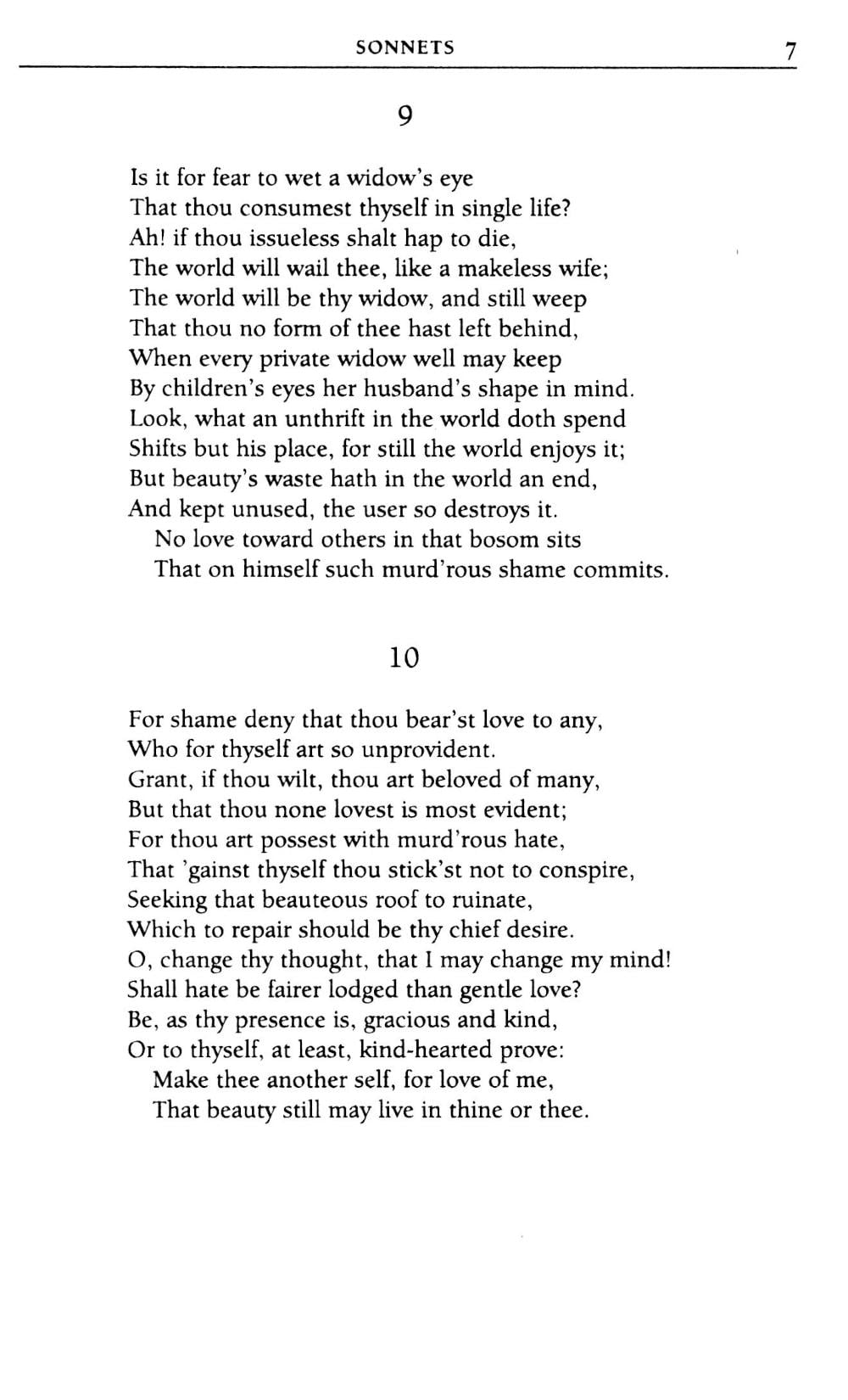 SONNETS 7

9

Is it for fear to wet a widow's eye
That thou consumest thyself in single life?
Ah! if thou issueless shalt hap to die,
The world will wail thee, like a makeless wife;
The world will be thy widow, and still weep
That thou no form of thee hast left behind,
When every private widow well may keep
By children's eyes her husband's shape in mind.
Look, what an unthrift in the world doth spend
Shifts but his place, for still the world enjoys it;
But beauty's waste hath in the world an end,
And kept unused, the user so destroys it.
No love toward others in that bosom sits
That on himself such murd'rous shame commits.

10

For shame deny that thou bear'st love to any,
Who for thyself art so unprovident.
Grant, if thou wilt, thou art beloved of many,
But that thou none lovest is most evident;
For thou art possest with murd'rous hate,
That 'gainst thyself thou stick'st not to conspire,
Seeking that beauteous roof to ruinate,
Which to repair should be thy chief desire.
O, change thy thought, that I may change my mind!
Shall hate be fairer lodged than gentle love?
Be, as thy presence is, gracious and kind,
Or to thyself, at least, kind-hearted prove:
Make thee another self, for love of me,
That beauty still may live in thine or thee.